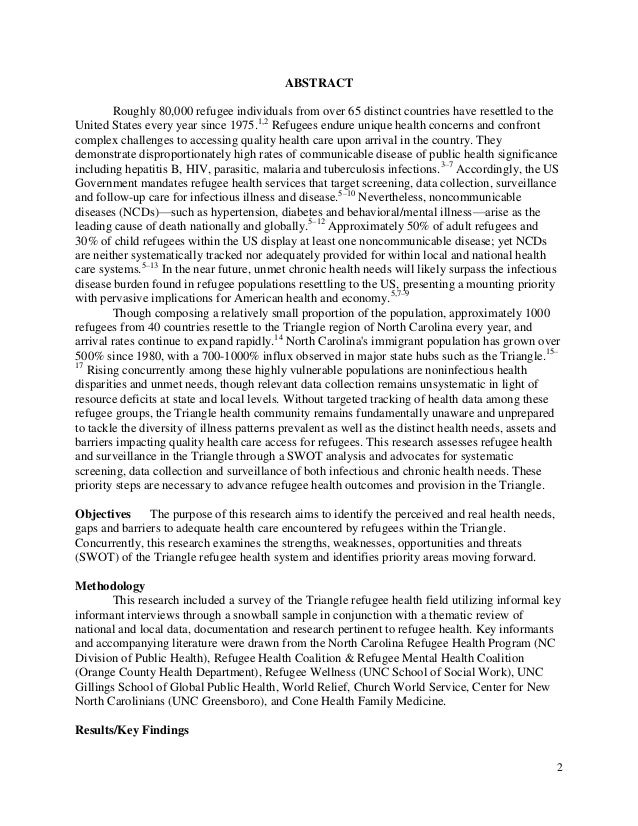 ABSTRACT

Roughly 80,000 refugee individuals from over 65 distinct countries have resettled to the United States every year since 1975.$^{1,2}$ Refugees endure unique health concerns and confront complex challenges to accessing quality health care upon arrival in the country. They demonstrate disproportionately high rates of communicable disease of public health significance including hepatitis B, HIV, parasitic, malaria and tuberculosis infections.$^{3-7}$ Accordingly, the US Government mandates refugee health services that target screening, data collection, surveillance and follow-up care for infectious illness and disease.$^{5-10}$ Nevertheless, noncommunicable diseases (NCDs)—such as hypertension, diabetes and behavioral/mental illness—arise as the leading cause of death nationally and globally.$^{5-12}$ Approximately 50% of adult refugees and 30% of child refugees within the US display at least one noncommunicable disease; yet NCDs are neither systematically tracked nor adequately provided for within local and national health care systems.$^{5-13}$ In the near future, unmet chronic health needs will likely surpass the infectious disease burden found in refugee populations resettling to the US, presenting a mounting priority with pervasive implications for American health and economy.$^{5,7-9}$

Though composing a relatively small proportion of the population, approximately 1000 refugees from 40 countries resettle to the Triangle region of North Carolina every year, and arrival rates continue to expand rapidly.$^{14}$ North Carolina's immigrant population has grown over 500% since 1980, with a 700-1000% influx observed in major state hubs such as the Triangle.$^{15-17}$ Rising concurrently among these highly vulnerable populations are noninfectious health disparities and unmet needs, though relevant data collection remains unsystematic in light of resource deficits at state and local levels. Without targeted tracking of health data among these refugee groups, the Triangle health community remains fundamentally unaware and unprepared to tackle the diversity of illness patterns prevalent as well as the distinct health needs, assets and barriers impacting quality health care access for refugees. This research assesses refugee health and surveillance in the Triangle through a SWOT analysis and advocates for systematic screening, data collection and surveillance of both infectious and chronic health needs. These priority steps are necessary to advance refugee health outcomes and provision in the Triangle.

Objectives The purpose of this research aims to identify the perceived and real health needs, gaps and barriers to adequate health care encountered by refugees within the Triangle. Concurrently, this research examines the strengths, weaknesses, opportunities and threats (SWOT) of the Triangle refugee health system and identifies priority areas moving forward.

Methodology
This research included a survey of the Triangle refugee health field utilizing informal key informant interviews through a snowball sample in conjunction with a thematic review of national and local data, documentation and research pertinent to refugee health. Key informants and accompanying literature were drawn from the North Carolina Refugee Health Program (NC Division of Public Health), Refugee Health Coalition & Refugee Mental Health Coalition (Orange County Health Department), Refugee Wellness (UNC School of Social Work), UNC Gillings School of Global Public Health, World Relief, Church World Service, Center for New North Carolinians (UNC Greensboro), and Cone Health Family Medicine.

Results/Key Findings

2